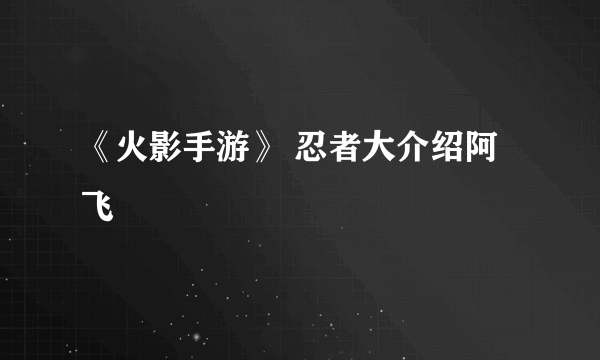 《火影手游》 忍者大介绍阿飞